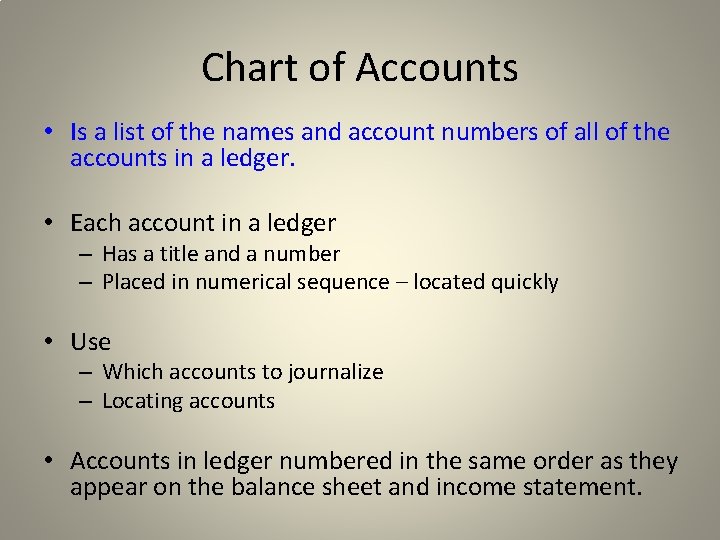 Chart of Accounts

• Is a list of the names and account numbers of all of the accounts in a ledger.

• Each account in a ledger
  – Has a title and a number
  – Placed in numerical sequence – located quickly

• Use
  – Which accounts to journalize
  – Locating accounts

• Accounts in ledger numbered in the same order as they appear on the balance sheet and income statement.